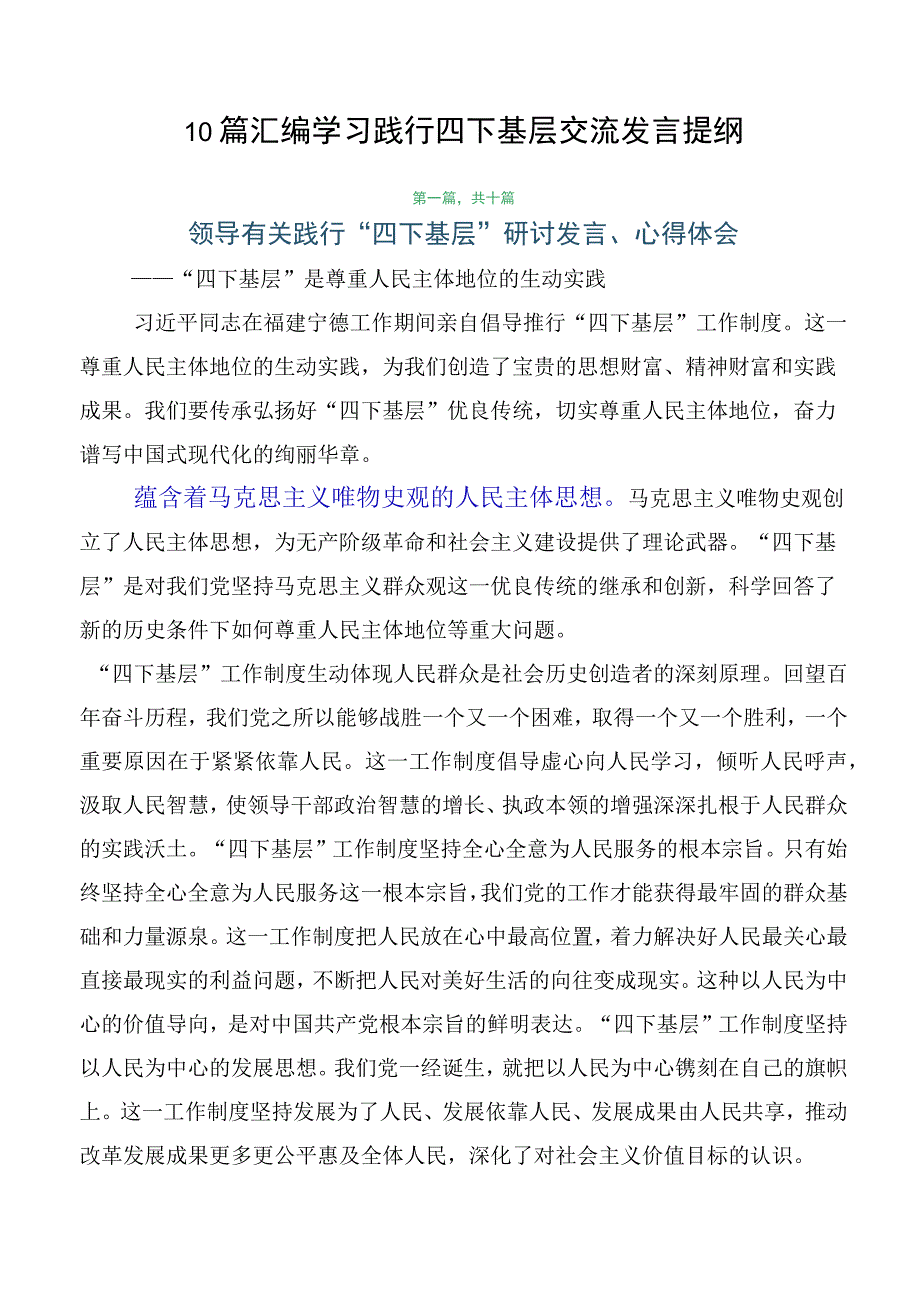 10篇汇编学习践行四下基层交流发言提纲

第一篇，共十篇

领导有关践行“四下基层”研讨发言、心得体会

——“四下基层”是尊重人民主体地位的生动实践

习近平同志在福建宁德工作期间亲自倡导推行“四下基层”工作制度。这一尊重人民主体地位的生动实践，为我们创造了宝贵的思想财富、精神财富和实践成果。我们要传承弘扬好“四下基层”优良传统，切实尊重人民主体地位，奋力谱写中国式现代化的绚丽华章。

蕴含着马克思主义唯物史观的人民主体思想。马克思主义唯物史观创立了人民主体思想，为无产阶级革命和社会主义建设提供了理论武器。“四下基层”是对我们党坚持马克思主义群众观这一优良传统的继承和创新，科学回答了新的历史条件下如何尊重人民主体地位等重大问题。

“四下基层”工作制度生动体现人民群众是社会历史创造者的深刻原理。回望百年奋斗历程，我们党之所以能够战胜一个又一个困难，取得一个又一个胜利，一个重要原因在于紧紧依靠人民。这一工作制度倡导虚心向人民学习，倾听人民呼声，汲取人民智慧，使领导干部政治智慧的增长、执政本领的增强深深扎根于人民群众的实践沃土。“四下基层”工作制度坚持全心全意为人民服务的根本宗旨。只有始终坚持全心全意为人民服务这一根本宗旨，我们党的工作才能获得最牢固的群众基础和力量源泉。这一工作制度把人民放在心中最高位置，着力解决好人民最关心最直接最现实的利益问题，不断把人民对美好生活的向往变成现实。这种以人民为中心的价值导向，是对中国共产党根本宗旨的鲜明表达。“四下基层”工作制度坚持以人民为中心的发展思想。我们党一经诞生，就把以人民为中心镌刻在自己的旗帜上。这一工作制度坚持发展为了人民、发展依靠人民、发展成果由人民共享，推动改革发展成果更多更公平惠及全体人民，深化了对社会主义价值目标的认识。